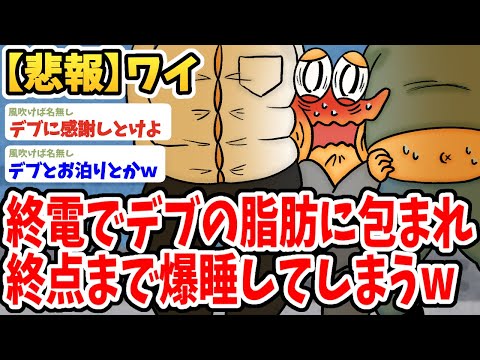 【悲報】ワイ

風吹けば名無し
デブに感謝しとけよ

風吹けば名無し
デブとお泊りとかw

終電でデブの脂肪に包まれ終点まで爆睡してしまうw